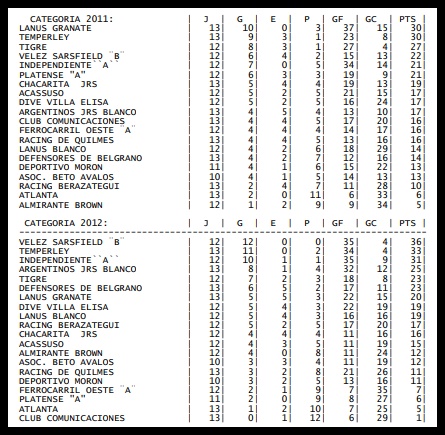 | CATEGORIA 2011: | J | G | E | P | GF | GC | PTS |
|---|---|---|---|---|---|---|---|
| LANUS GRANATE | 13 | 10 | 0 | 3 | 37 | 15 | 30 |
| TEMPERLEY | 13 | 9 | 3 | 1 | 23 | 8 | 30 |
| TIGRE | 12 | 8 | 3 | 1 | 27 | 4 | 27 |
| VELEZ SARSFIELD ¨B¨ | 12 | 6 | 4 | 2 | 15 | 13 | 22 |
| INDEPENDIENTE``A`` | 12 | 7 | 0 | 5 | 34 | 14 | 21 |
| PLATENSE "A" | 12 | 6 | 3 | 3 | 19 | 9 | 21 |
| CHACARITA JRS | 13 | 5 | 4 | 4 | 19 | 13 | 19 |
| ACASSUSO | 12 | 5 | 2 | 5 | 21 | 15 | 17 |
| DIVE VILLA ELISA | 12 | 5 | 2 | 5 | 16 | 24 | 17 |
| ARGENTINOS JRS BLANCO | 13 | 4 | 5 | 4 | 13 | 10 | 17 |
| CLUB COMUNICACIONES | 13 | 4 | 4 | 5 | 17 | 20 | 16 |
| FERROCARRIL OESTE ¨A¨ | 12 | 4 | 4 | 4 | 14 | 17 | 16 |
| RACING DE QUILMES | 13 | 4 | 4 | 5 | 13 | 16 | 16 |
| LANUS BLANCO | 12 | 4 | 2 | 6 | 18 | 29 | 14 |
| DEFENSORES DE BELGRANO | 13 | 4 | 2 | 7 | 12 | 16 | 14 |
| DEPORTIVO MORON | 11 | 4 | 1 | 6 | 15 | 22 | 13 |
| ASOC. BETO AVALOS | 10 | 4 | 1 | 5 | 14 | 13 | 13 |
| RACING BERAZATEGUI | 13 | 2 | 4 | 7 | 11 | 28 | 10 |
| ATLANTA | 13 | 2 | 0 | 11 | 6 | 33 | 6 |
| ALMIRANTE BROWN | 12 | 1 | 2 | 9 | 9 | 34 | 5 |

| CATEGORIA 2012: | J | G | E | P | GF | GC | PTS |
|---|---|---|---|---|---|---|---|
| VELEZ SARSFIELD ¨B¨ | 12 | 12 | 0 | 0 | 35 | 4 | 36 |
| TEMPERLEY | 13 | 11 | 0 | 2 | 34 | 4 | 33 |
| INDEPENDIENTE``A`` | 12 | 10 | 1 | 1 | 35 | 9 | 31 |
| ARGENTINOS JRS BLANCO | 13 | 8 | 1 | 4 | 32 | 12 | 25 |
| TIGRE | 12 | 7 | 2 | 3 | 18 | 8 | 23 |
| DEFENSORES DE BELGRANO | 13 | 6 | 5 | 2 | 17 | 11 | 23 |
| LANUS GRANATE | 13 | 5 | 5 | 3 | 22 | 15 | 20 |
| DIVE VILLA ELISA | 12 | 5 | 4 | 3 | 22 | 19 | 19 |
| LANUS BLANCO | 12 | 5 | 4 | 3 | 16 | 16 | 19 |
| RACING BERAZATEGUI | 12 | 5 | 2 | 5 | 17 | 20 | 17 |
| CHACARITA JRS | 12 | 4 | 4 | 4 | 11 | 16 | 16 |
| ACASSUSO | 12 | 4 | 3 | 5 | 11 | 19 | 15 |
| ALMIRANTE BROWN | 12 | 4 | 0 | 8 | 11 | 24 | 12 |
| ASOC. BETO AVALOS | 10 | 3 | 3 | 4 | 11 | 19 | 12 |
| RACING DE QUILMES | 13 | 3 | 2 | 8 | 21 | 26 | 11 |
| DEPORTIVO MORON | 10 | 3 | 2 | 5 | 13 | 16 | 11 |
| FERROCARRIL OESTE ¨A¨ | 12 | 2 | 1 | 9 | 7 | 35 | 7 |
| PLATENSE "A" | 11 | 2 | 0 | 9 | 8 | 27 | 6 |
| ATLANTA | 13 | 1 | 2 | 10 | 7 | 25 | 5 |
| CLUB COMUNICACIONES | 13 | 0 | 1 | 12 | 6 | 29 | 1 |